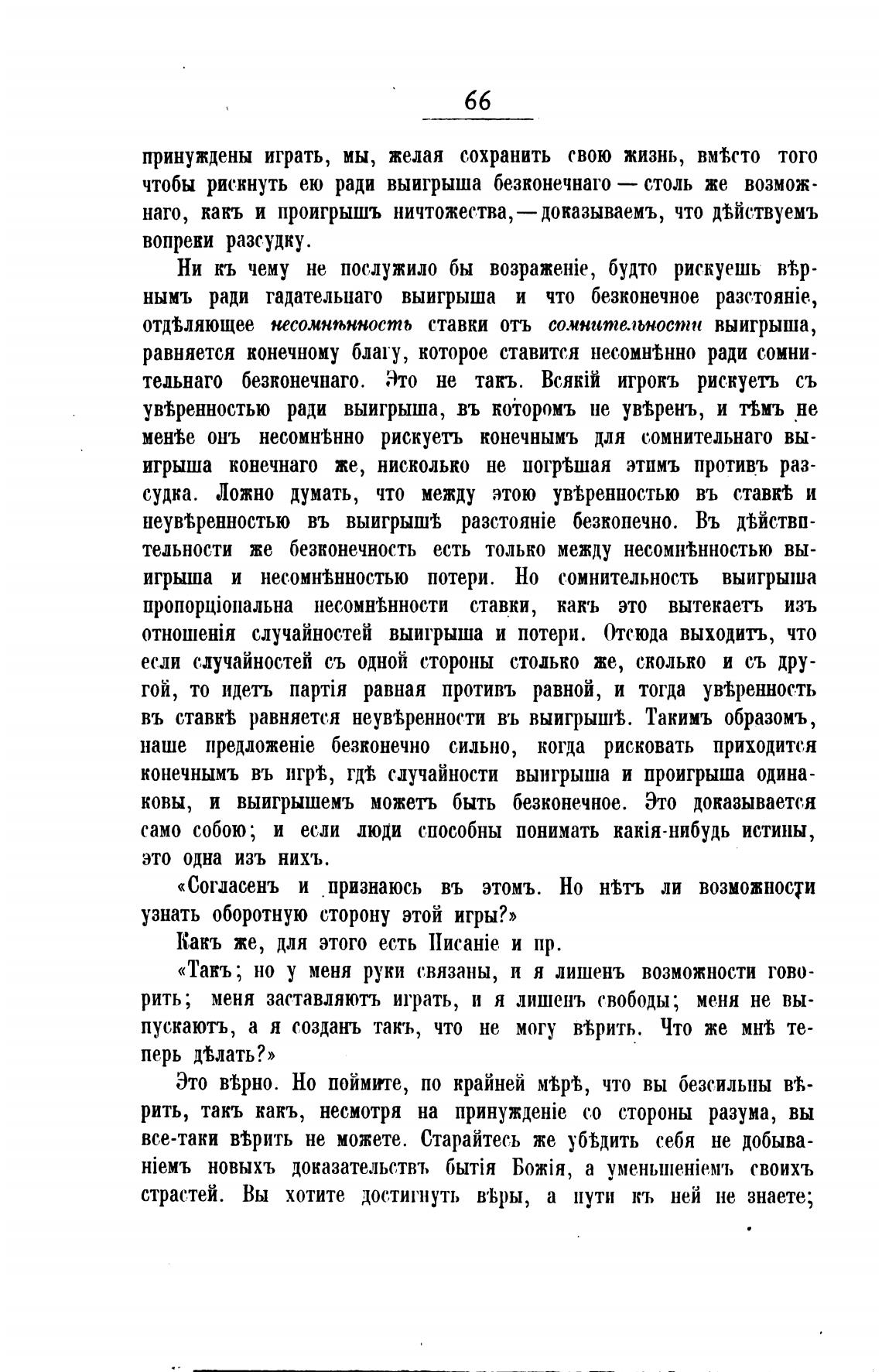 66

принуждены играть, мы, желая сохранить свою жизнь, вмѣсто того чтобы рискнуть ею ради выигрыша безконечнаго — столь же возможнаго, какъ и проигрышъ ничтожества, — доказываемъ, что дѣйствуемъ вопреки разсудку.

Ни къ чему не послужило бы возраженіе, будто рискуешь вѣрнымъ ради гадательнаго выигрыша и что безконечное разстояніе, отдѣляющее несомнѣнность ставки отъ сомнительности выигрыша, равняется конечному благу, которое ставится несомнѣнно ради сомнительнаго безконечнаго. Это не такъ. Всякій игрокъ рискуетъ съ увѣренностью ради выигрыша, въ которомъ не увѣренъ, и тѣмъ не менѣе онъ несомнѣнно рискуетъ конечнымъ для сомнительнаго выигрыша конечнаго же, нисколько не погрѣшая этимъ противъ разсудка. Ложно думать, что между этою увѣренностью въ ставкѣ и неувѣренностью въ выигрышѣ разстояніе безконечно. Въ дѣйствительности же безконечность есть только между несомнѣнностью выигрыша и несомнѣнностью потери. Но сомнительность выигрыша пропорціональна несомнѣнности ставки, какъ это вытекаетъ изъ отношенія случайностей выигрыша и потери. Отсюда выходитъ, что если случайностей съ одной стороны столько же, сколько и съ другой, то идетъ партія равная противъ равной, и тогда увѣренность въ ставкѣ равняется неувѣренности въ выигрышѣ. Такимъ образомъ, наше предложеніе безконечно сильно, когда рисковать приходится конечнымъ въ игрѣ, гдѣ случайности выигрыша и проигрыша одинаковы, и выигрышемъ можетъ быть безконечное. Это доказывается само собою; и если люди способны понимать какія-нибудь истины, это одна изъ нихъ.

«Согласенъ и признаюсь въ этомъ. Но нѣтъ ли возможности узнать оборотную сторону этой игры?»

Какъ же, для этого есть Писаніе и пр.

«Такъ; но у меня руки связаны, и я лишенъ возможности говорить; меня заставляютъ играть, и я лишенъ свободы; меня не выпускаютъ, а я созданъ такъ, что не могу вѣрить. Что же мнѣ теперь дѣлать?»

Это вѣрно. Но поймите, по крайней мѣрѣ, что вы безсильны вѣрить, такъ какъ, несмотря на принужденіе со стороны разума, вы все-таки вѣрить не можете. Старайтесь же убѣдить себя не добываніемъ новыхъ доказательствъ бытія Божія, а уменьшеніемъ своихъ страстей. Вы хотите достигнуть вѣры, а пути къ ней не знаете;